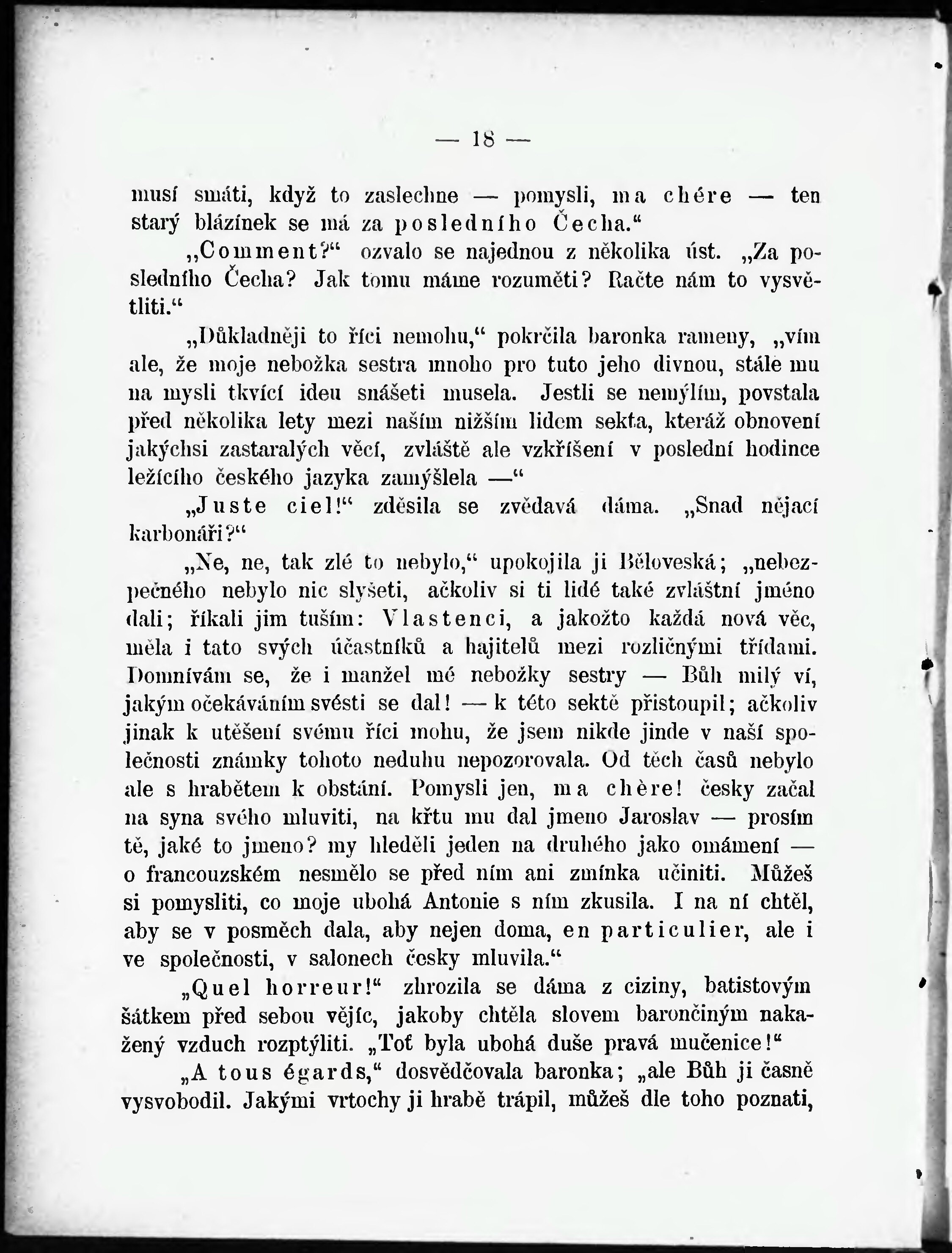 — 18 —

musí smáti, když to zaslechne — pomysli, ma chére — ten starý blázínek se má za posledního Čecha.“

„Comment?“ ozvalo se najednou z několika úst. „Za posledního Čecha? Jak tomu máme rozuměti? Račte nám to vysvětliti.“

„Důkladněji to říci nemohu,“ pokrčila baronka rameny, „vím ale, že moje nebožka sestra mnoho pro tuto jeho divnou, stále mu na mysli tkvící ideu snášeti musela. Jestli se nemýlím, povstala před několika lety mezi naším nižším lidem sekta, kteráž obnovení jakýchsi zastaralých věcí, zvláště ale vzkříšení v poslední hodince ležícího českého jazyka zamýšlela —“

„Juste ciel!“ zděsila se zvědavá dáma. „Snad nějací karbonáři?“

„Ne, ne, tak zlé to nebylo,“ upokojila ji Běloveská; „nebezpečného nebylo nic slyšeti, ačkoliv si ti lidé také zvláštní jméno dali; říkali jim tuším: Vlastenci, a jakožto každá nová věc, měla i tato svých účastníků a hajitelů mezi rozličnými třídami. Domnívám se, že i manžel mé nebožky sestry — Bůh milý ví, jakým očekáváním svésti se dal! — k této sektě přistoupil; ačkoliv jinak k utěšení svému říci mohu, že jsem nikde jinde v naší společnosti známky tohoto neduhu nepozorovala. Od těch časů nebylo ale s hrabětem k obstání. Pomysli jen, ma chère! česky začal na syna svého mluviti, na křtu mu dal jmeno Jaroslav — prosím tě, jaké to jmeno? my hleděli jeden na druhého jako omámení — o francouzském nesmělo se před ním ani zmínka učiniti. Můžeš si pomysliti, co moje ubohá Antonie s ním zkusila. I na ní chtěl, aby se v posměch dala, aby nejen doma, en particulier, ale i ve společnosti, v salonech česky mluvila.“

„Quel horreur!“ zhrozila se dáma z ciziny, batistovým šátkem před sebou vějíc, jakoby chtěla slovem barončiným nakažený vzduch rozptýliti. „Toť byla ubohá duše pravá mučenice!“

„A tous égards,“ dosvědčovala baronka; „ale Bůh ji časně vysvobodil. Jakými vrtochy ji hrabě trápil, můžeš dle toho poznati,